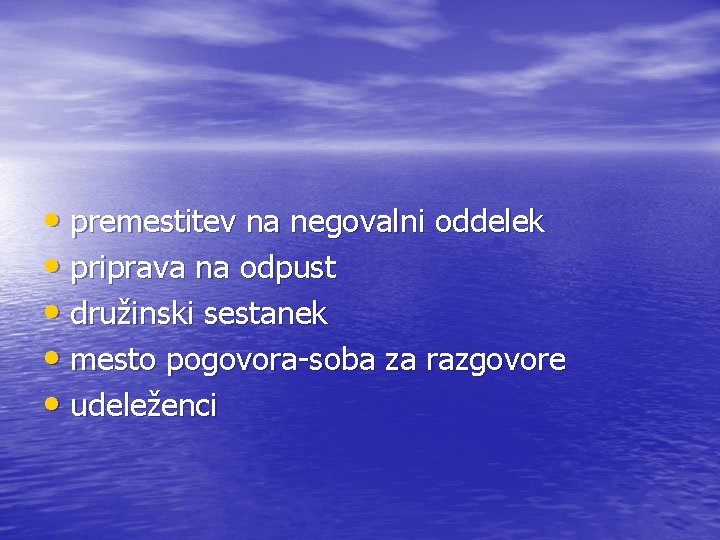 • premestitev na negovalni oddelek
• priprava na odpust
• družinski sestanek
• mesto pogovora-soba za razgovore
• udeleženci